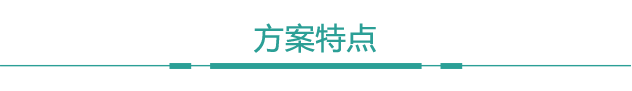 方案特点